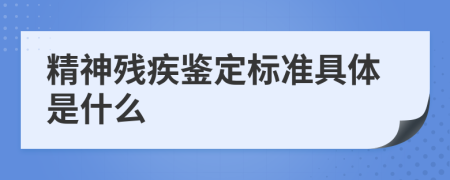 精神残疾鉴定标准具体是什么